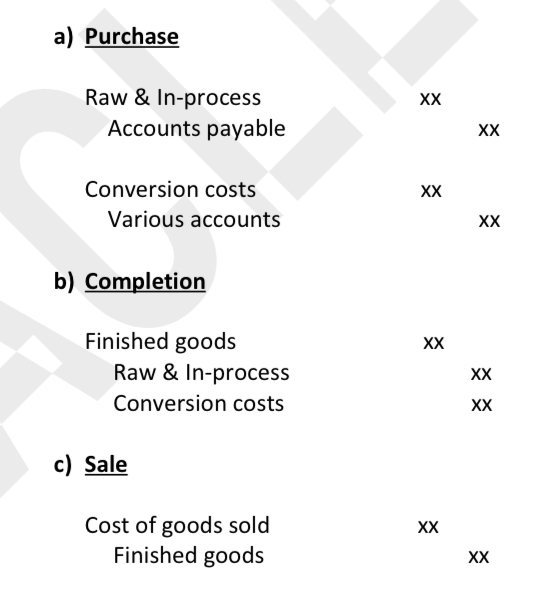 a) Purchase

Raw & In-process xx
Accounts payable xx

Conversion costs xx
Various accounts xx

b) Completion

Finished goods xx
Raw & In-process xx
Conversion costs xx

c) Sale

Cost of goods sold xx
Finished goods xx